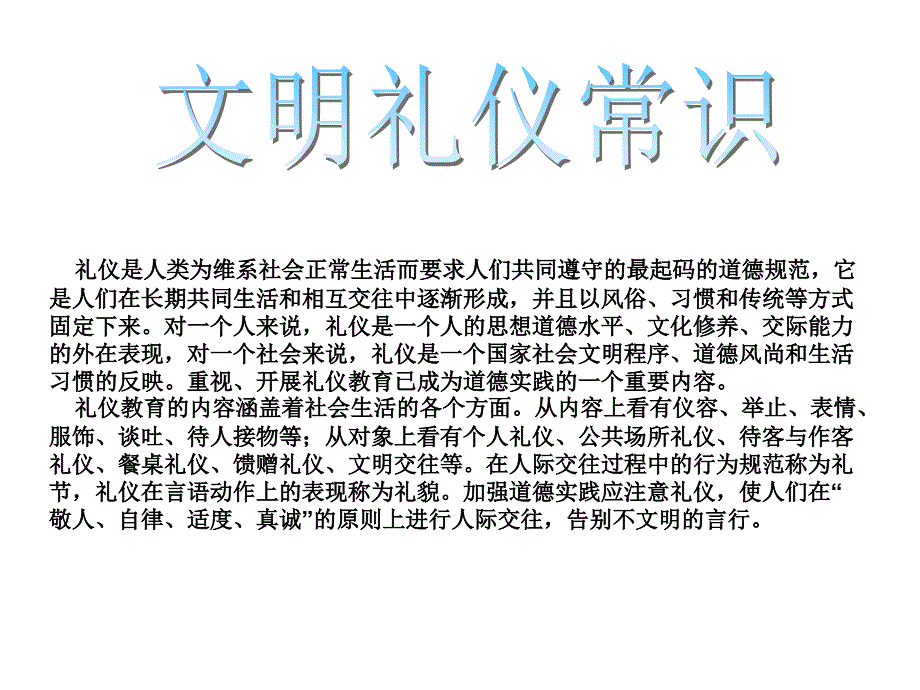 文明礼仪常识

礼仪是人类为维系社会正常生活而要求人们共同遵守的最起码的道德规范，它是人们在长期共同生活和相互交往中逐渐形成，并且以风俗、习惯和传统等方式固定下来。对一个人来说，礼仪是一个人的思想道德水平、文化修养、交际能力的外在表现，对一个社会来说，礼仪是一个国家社会文明程序、道德风尚和生活习惯的反映。重视、开展礼仪教育已成为道德实践的一个重要内容。

礼仪教育的内容涵盖着社会生活的各个方面。从内容上看有仪容、举止、表情、服饰、谈吐、待人接物等；从对象上看有个人礼仪、公共场所礼仪、待客与作客礼仪、餐桌礼仪、馈赠礼仪、文明交往等。在人际交往过程中的行为规范称为礼节，礼仪在言语动作上的表现称为礼貌。加强道德实践应注意礼仪，使人们在“敬人、自律、适度、真诚”的原则上进行人际交往，告别不文明的言行。